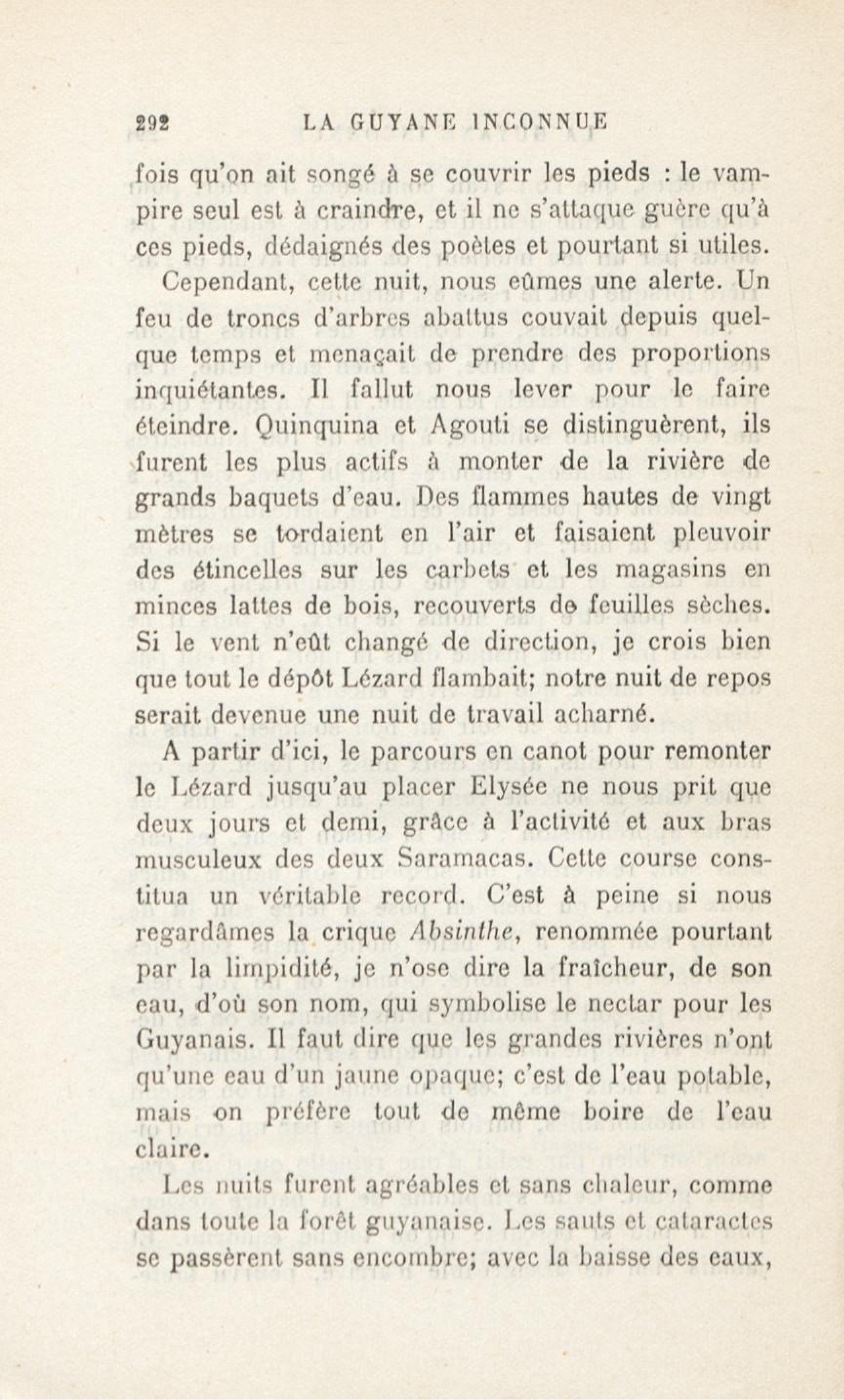 292 LA GUYANE INCONNUE

fois qu'on ait songé à se couvrir les pieds : le vampire seul est à craindre, et il ne s'attaque guère qu'à ces pieds, dédaignés des poètes et pourtant si utiles.

Cependant, cette nuit, nous eûmes une alerte. Un feu de troncs d'arbres abattus couvait depuis quelque temps et menaçait de prendre des proportions inquiétantes. Il fallut nous lever pour le faire éteindre. Quinquina et Agouti se distinguèrent, ils furent les plus actifs à monter de la rivière de grands baquets d'eau. Des flammes hautes de vingt mètres se tordaient en l'air et faisaient pleuvoir des étincelles sur les carbets et les magasins en minces lattes de bois, recouverts de feuilles sèches. Si le vent n'eût changé de direction, je crois bien que tout le dépôt Lézard flambait; notre nuit de repos serait devenue une nuit de travail acharné.

A partir d'ici, le parcours en canot pour remonter le Lézard jusqu'au placer Elysée ne nous prit que deux jours et demi, grâce à l'activité et aux bras musculeux des deux Saramacas. Cette course constitua un véritable record. C'est à peine si nous regardâmes la crique Absinthe, renommée pourtant par la limpidité, je n'ose dire la fraîcheur, de son eau, d'où son nom, qui symbolise le nectar pour les Guyanais. Il faut dire que les grandes rivières n'ont qu'une eau d'un jaune opaque; c'est de l'eau potable, mais on préfère tout de même boire de l'eau claire.

Les nuits furent agréables et sans chaleur, comme dans toute la forêt guyanaise. Les sauts et cataractes se passèrent sans encombre; avec la baisse des eaux,